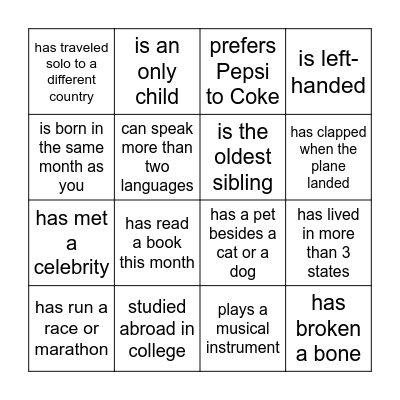 | | | | |
|---|---|---|---|
| has traveled solo to a different country | is an only child | prefers Pepsi to Coke | is left-handed |
| is born in the same month as you | can speak more than two languages | is the oldest sibling | has clapped when the plane landed |
| has met a celebrity | has read a book this month | has a pet besides a cat or a dog | has lived in more than 3 states |
| has run a race or marathon | studied abroad in college | plays a musical instrument | has broken a bone |